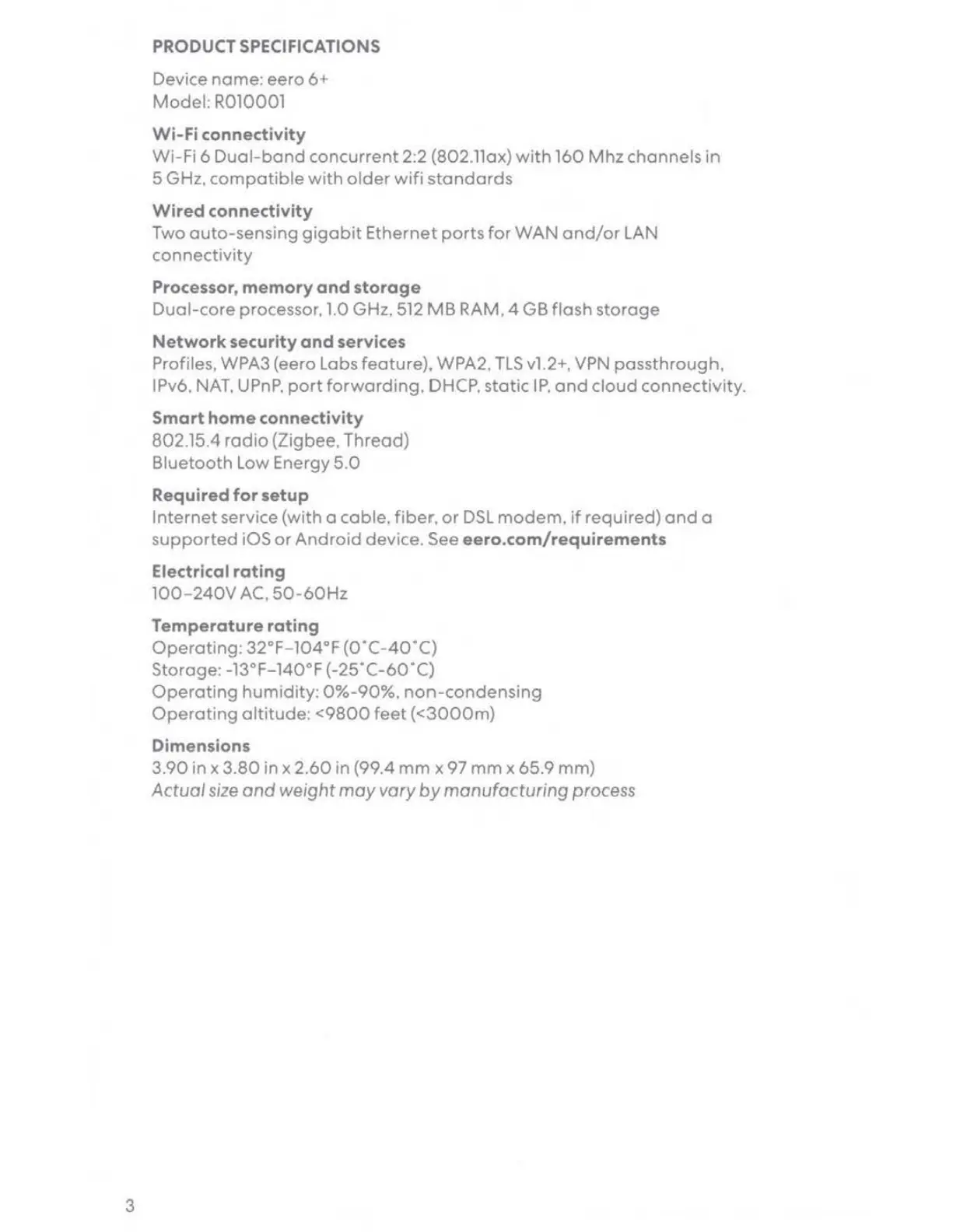 PRODUCT SPECIFICATIONS

Device name: eero 6+
Model: R010001

Wi-Fi connectivity
Wi-Fi 6 Dual-band concurrent 2:2 (802.11ax) with 160 Mhz channels in 5 GHz, compatible with older wifi standards

Wired connectivity
Two auto-sensing gigabit Ethernet ports for WAN and/or LAN connectivity

Processor, memory and storage
Dual-core processor, 1.0 GHz, 512 MB RAM, 4 GB flash storage

Network security and services
Profiles, WPA3 (eero Labs feature), WPA2, TLS v1.2+, VPN passthrough, IPv6, NAT, UPnP, port forwarding, DHCP, static IP, and cloud connectivity.

Smart home connectivity
802.15.4 radio (Zigbee, Thread)
Bluetooth Low Energy 5.0

Required for setup
Internet service (with a cable, fiber, or DSL modem, if required) and a supported iOS or Android device. See eero.com/requirements

Electrical rating
100-240V AC, 50-60Hz

Temperature rating
Operating: 32°F–104°F (0°C-40°C)
Storage: -13°F–140°F (-25°C-60°C)
Operating humidity: 0%-90%, non-condensing
Operating altitude: <9800 feet (<3000m)

Dimensions
3.90 in x 3.80 in x 2.60 in (99.4 mm x 97 mm x 65.9 mm)
Actual size and weight may vary by manufacturing process

3